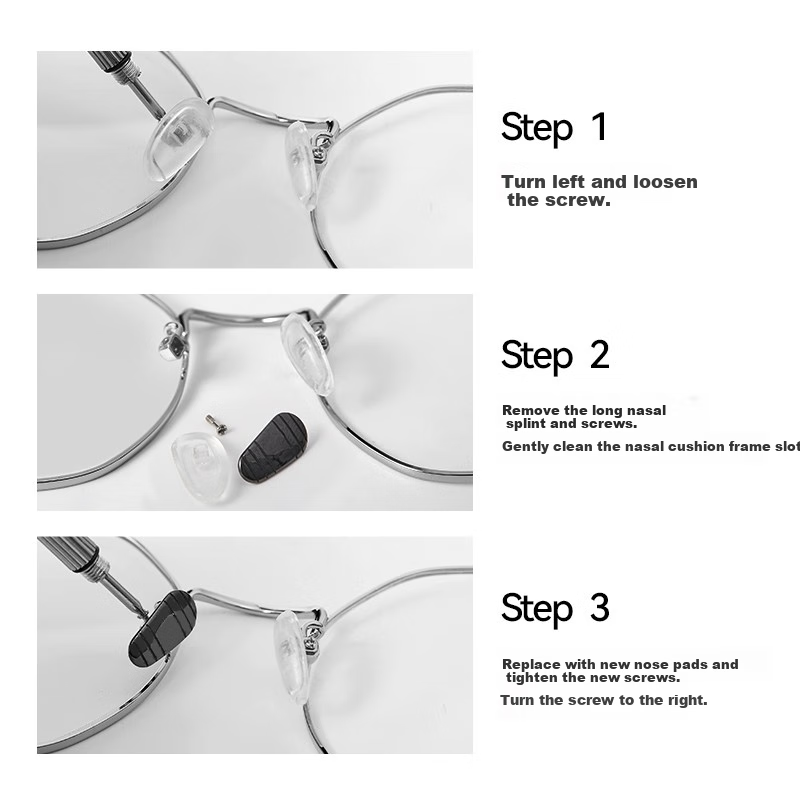 Step 1

Turn left and loosen the screw.

Step 2

Remove the long nasal splint and screws.

Gently clean the nasal cushion frame slot

Step 3

Replace with new nose pads and tighten the new screws.

Turn the screw to the right.